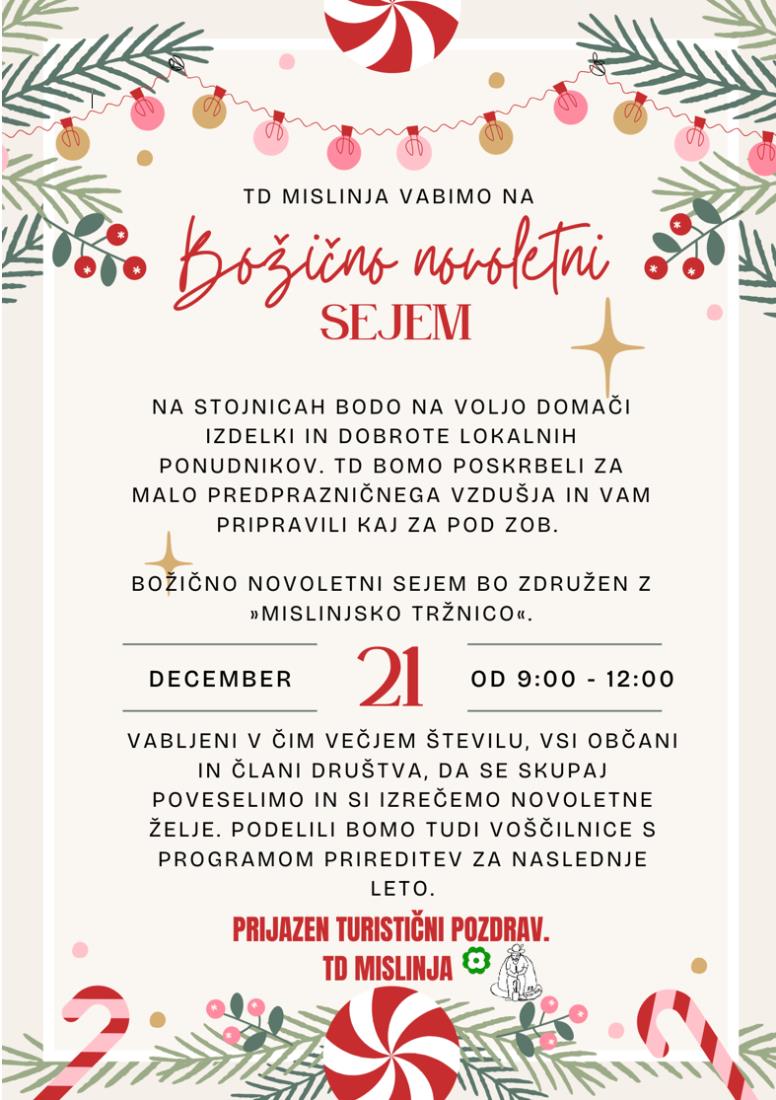 TD MISLINJA VABIMO NA

Božično novoletni

SEJEM

NA STOJNICAH BODO NA VOLJO DOMAČI IZDELKI IN DOBROTE LOKALNIH PONUDNIKOV. TD BOMO POSKRBELI ZA MALO PREDPRAZNIČNEGA VZDUŠJA IN VAM PRIPRAVILI KAJ ZA POD ZOB.

BOŽIČNO NOVOLETNI SEJEM BO ZDRUŽEN Z »MISLINJSKO TRŽNICO«.

DECEMBER 21 OD 9:00 - 12:00

VABLJENI V ČIM VEČJEM ŠTEVILU, VSI OBČANI IN ČLANI DRUŠTVA, DA SE SKUPAJ POVESELIMO IN SI IZREČEMO NOVOLETNE ŽELJE. PODELILI BOMO TUDI VOŠČILNICE S PROGRAMOM PRIREDITEV ZA NASLEDNJE LETO.

PRIJAZEN TURISTIČNI POZDRAV.
TD MISLINJA